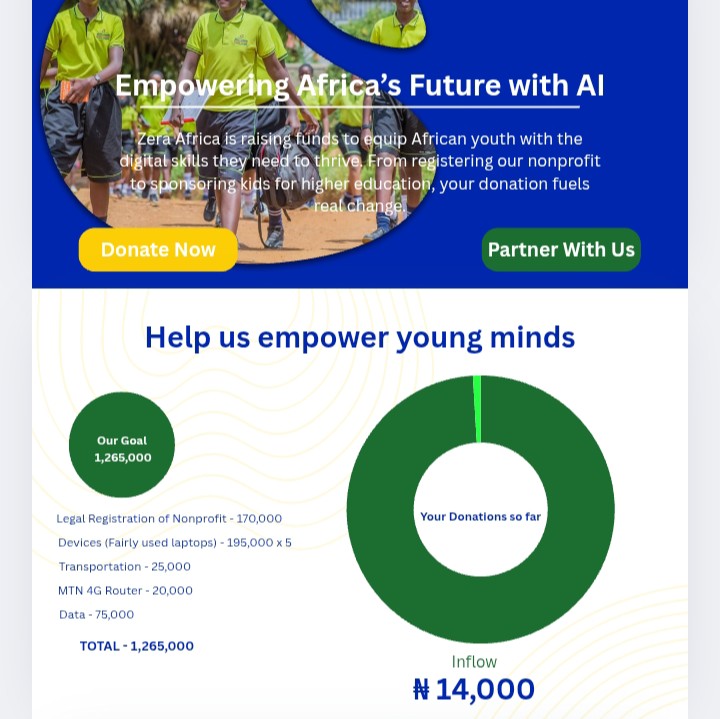 Empowering Africa's Future with AI

Zera Africa is raising funds to equip African youth with the digital skills they need to thrive. From registering our nonprofit to sponsoring kids for higher education, your donation fuels real change.

Donate Now

Partner With Us

Help us empower young minds

Our Goal
1,265,000

Legal Registration of Nonprofit - 170,000
Devices (Fairly used laptops) - 195,000 x 5
Transportation - 25,000
MTN 4G Router - 20,000
Data - 75,000

TOTAL - 1,265,000

Your Donations so far

Inflow
₦ 14,000